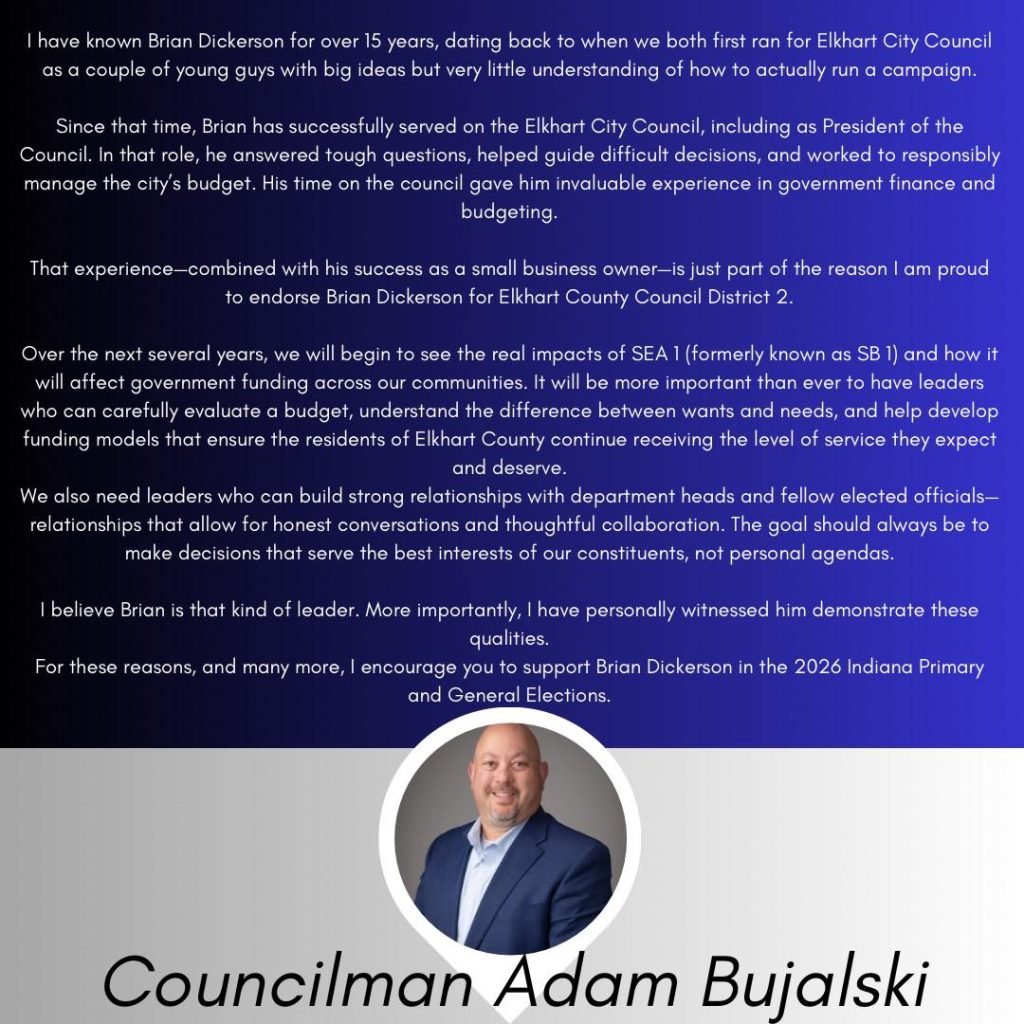 I have known Brian Dickerson for over 15 years, dating back to when we both first ran for Elkhart City Council as a couple of young guys with big ideas but very little understanding of how to actually run a campaign.

Since that time, Brian has successfully served on the Elkhart City Council, including as President of the Council. In that role, he answered tough questions, helped guide difficult decisions, and worked to responsibly manage the city's budget. His time on the council gave him invaluable experience in government finance and budgeting.

That experience—combined with his success as a small business owner—is just part of the reason I am proud to endorse Brian Dickerson for Elkhart County Council District 2.

Over the next several years, we will begin to see the real impacts of SEA 1 (formerly known as SB 1) and how it will affect government funding across our communities. It will be more important than ever to have leaders who can carefully evaluate a budget, understand the difference between wants and needs, and help develop funding models that ensure the residents of Elkhart County continue receiving the level of service they expect and deserve.
We also need leaders who can build strong relationships with department heads and fellow elected officials—relationships that allow for honest conversations and thoughtful collaboration. The goal should always be to make decisions that serve the best interests of our constituents, not personal agendas.

I believe Brian is that kind of leader. More importantly, I have personally witnessed him demonstrate these qualities.
For these reasons, and many more, I encourage you to support Brian Dickerson in the 2026 Indiana Primary and General Elections.

Councilman Adam Bujalski